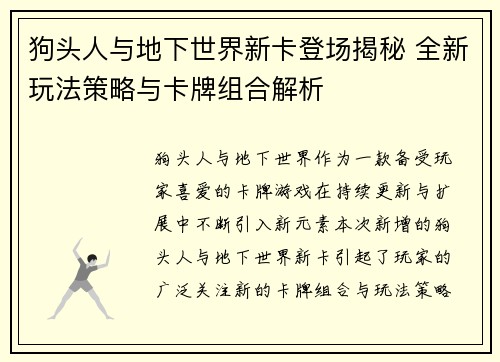 狗头人与地下世界新卡登场揭秘 全新玩法策略与卡牌组合解析

狗头人与地下世界作为一款备受玩家喜爱的卡牌游戏在持续更新与扩展中不断引入新元素本次新增的狗头人与地下世界新卡引起了玩家的广泛关注新的卡牌组合与玩法策略